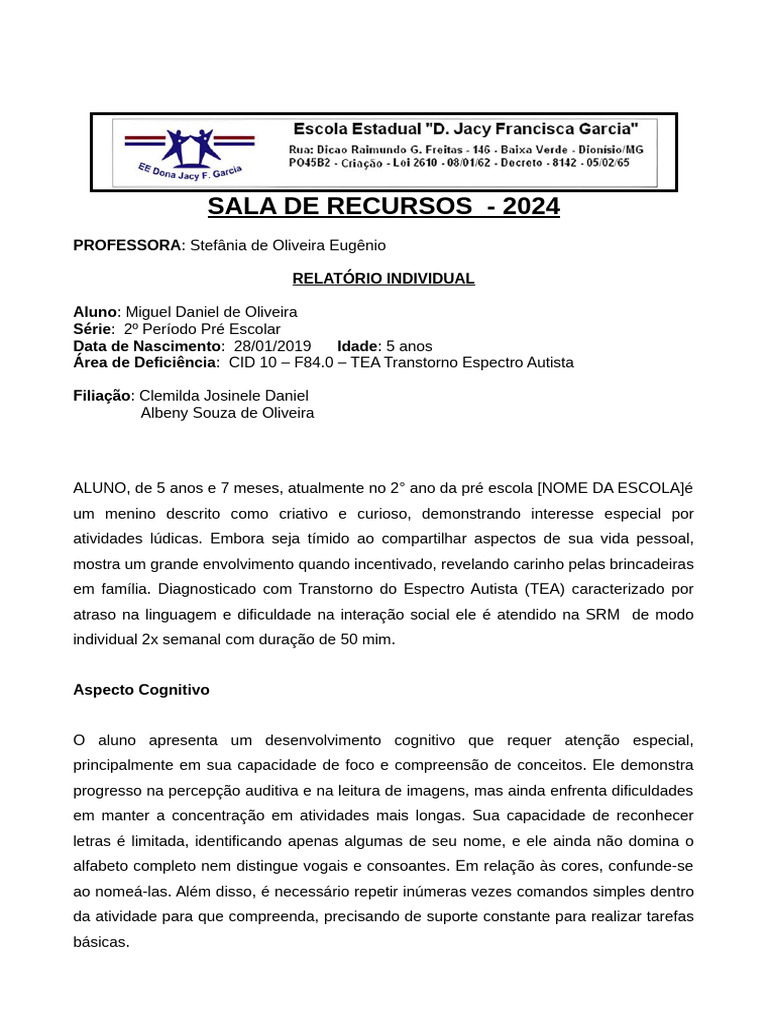 EE Dona Jacy F. Garcia

Escola Estadual "D. Jacy Francisca Garcia"
Rua: Dicao Raimundo G. Freitas - 146 - Baixa Verde - Dionisio/MG
PO45B2 - Criação - Lei 2610 - 08/01/62 - Decreto - 8142 - 05/02/65

SALA DE RECURSOS - 2024

PROFESSORA: Stefânia de Oliveira Eugênio

RELATÓRIO INDIVIDUAL

Aluno: Miguel Daniel de Oliveira
Série: 2º Período Pré Escolar
Data de Nascimento: 28/01/2019 Idade: 5 anos
Área de Deficiência: CID 10 – F84.0 – TEA Transtorno Espectro Autista

Filiação: Clemilda Josinele Daniel
Albeny Souza de Oliveira

ALUNO, de 5 anos e 7 meses, atualmente no 2° ano da pré escola [NOME DA ESCOLA]é um menino descrito como criativo e curioso, demonstrando interesse especial por atividades lúdicas. Embora seja tímido ao compartilhar aspectos de sua vida pessoal, mostra um grande envolvimento quando incentivado, revelando carinho pelas brincadeiras em família. Diagnosticado com Transtorno do Espectro Autista (TEA) caracterizado por atraso na linguagem e dificuldade na interação social ele é atendido na SRM de modo individual 2x semanal com duração de 50 mim.

Aspecto Cognitivo

O aluno apresenta um desenvolvimento cognitivo que requer atenção especial, principalmente em sua capacidade de foco e compreensão de conceitos. Ele demonstra progresso na percepção auditiva e na leitura de imagens, mas ainda enfrenta dificuldades em manter a concentração em atividades mais longas. Sua capacidade de reconhecer letras é limitada, identificando apenas algumas de seu nome, e ele ainda não domina o alfabeto completo nem distingue vogais e consoantes. Em relação às cores, confunde-se ao nomeá-las. Além disso, é necessário repetir inúmeras vezes comandos simples dentro da atividade para que compreenda, precisando de suporte constante para realizar tarefas básicas.